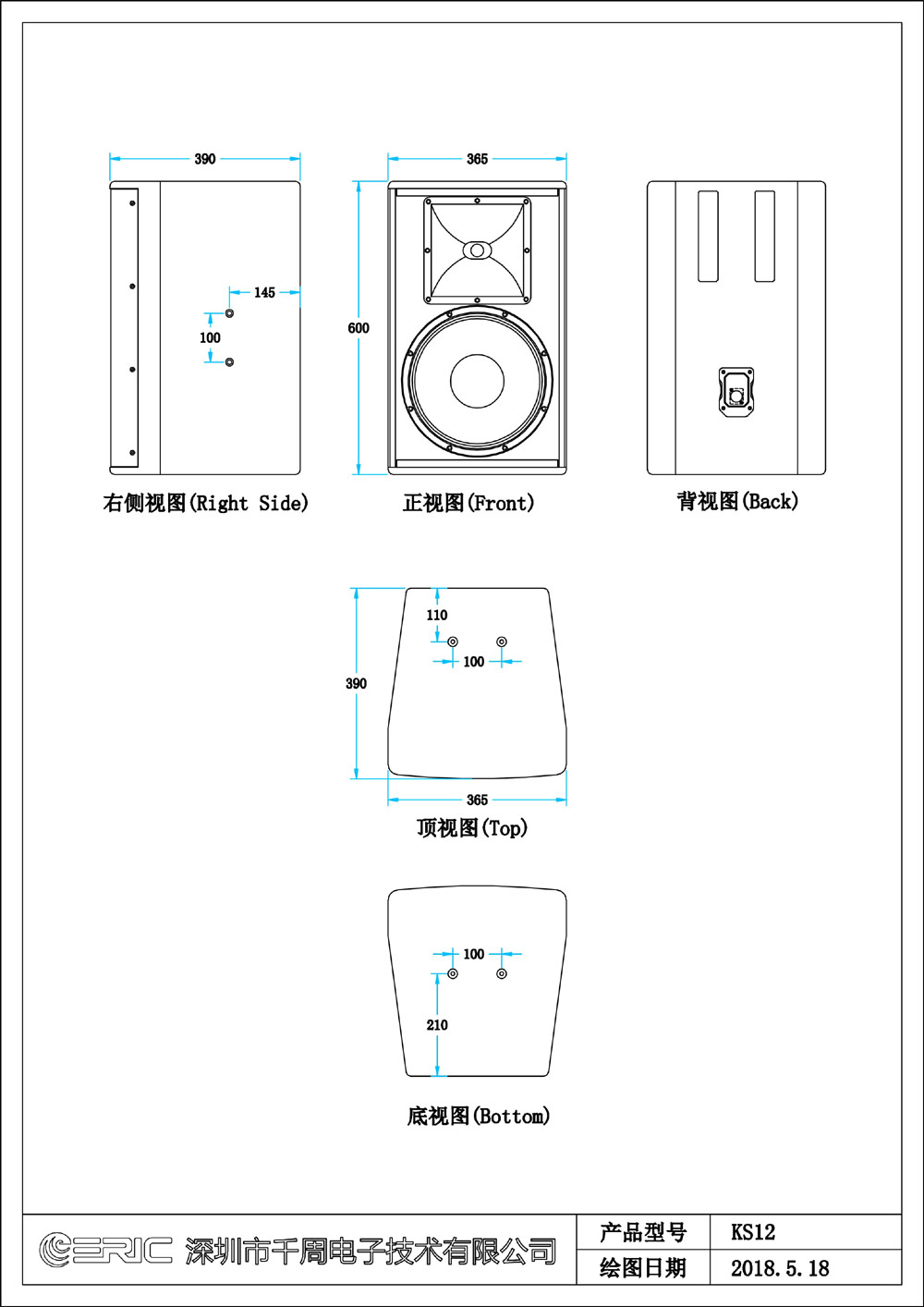 390

145

100

右侧视图(Right Side)

365

600

正视图(Front)

背视图(Back)

110

100

390

365

顶视图(Top)

100

210

底视图(Bottom)

ERIC 深圳市千周电子技术有限公司

| 产品型号 | KS12 |
|---|---|
| 绘图日期 | 2018.5.18 |